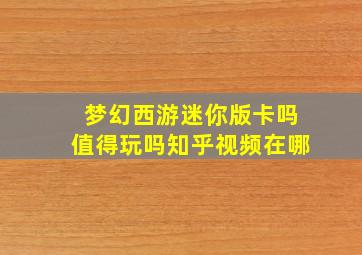 梦幻西游迷你版卡吗
值得玩吗知乎视频在哪